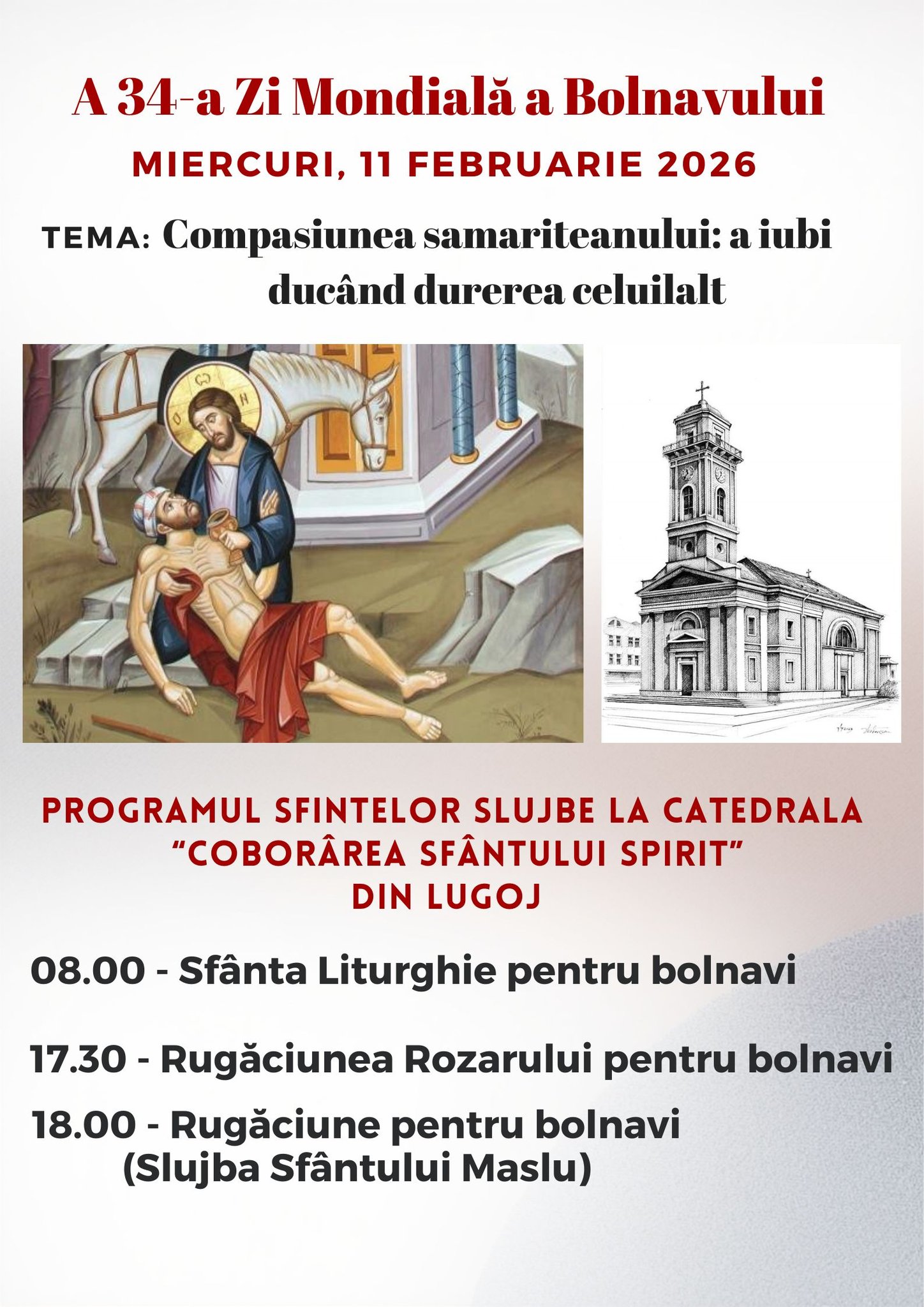 A 34-a Zi Mondială a Bolnavului

MIERCURI, 11 FEBRUARIE 2026

TEMA: Compasiunea samariteanului: a iubi ducând durerea celuilalt

PROGRAMUL SFINTELOR SLUJBE LA CATEDRALA "COBORÂREA SFÂNTULUI SPIRIT" DIN LUGOJ

08.00 - Sfânta Liturghie pentru bolnavi

17.30 - Rugăciunea Rozarului pentru bolnavi

18.00 - Rugăciune pentru bolnavi
(Slujba Sfântului Maslu)